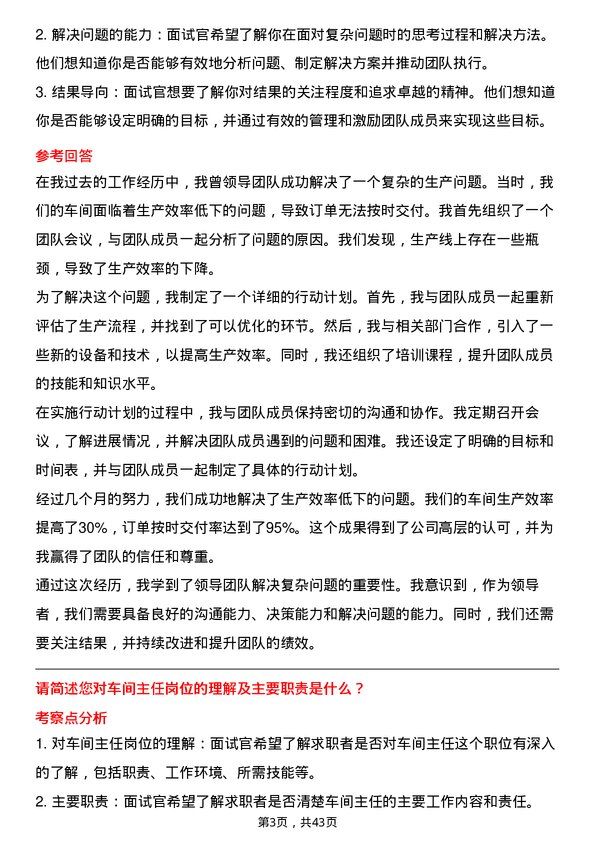 2. 解决问题的能力：面试官希望了解你在面对复杂问题时的思考过程和解决方法。他们想知道你是否能够有效地分析问题、制定解决方案并推动团队执行。
3. 结果导向：面试官想要了解你对结果的关注程度和追求卓越的精神。他们想知道你是否能够设定明确的目标，并通过有效的管理和激励团队成员来实现这些目标。

参考回答

在我过去的工作经历中，我曾领导团队成功解决了一个复杂的生产问题。当时，我们的车间面临着生产效率低下的问题，导致订单无法按时交付。我首先组织了一个团队会议，与团队成员一起分析了问题的原因。我们发现，生产线上存在一些瓶颈，导致了生产效率的下降。

为了解决这个问题，我制定了一个详细的行动计划。首先，我与团队成员一起重新评估了生产流程，并找到了可以优化的环节。然后，我与相关部门合作，引入了一些新的设备和技术，以提高生产效率。同时，我还组织了培训课程，提升团队成员的技能和知识水平。

在实施行动计划的过程中，我与团队成员保持密切的沟通和协作。我定期召开会议，了解进展情况，并解决团队成员遇到的问题和困难。我还设定了明确的目标和时间表，并与团队成员一起制定了具体的行动计划。

经过几个月的努力，我们成功地解决了生产效率低下的问题。我们的车间生产效率提高了30%，订单按时交付率达到了95%。这个成果得到了公司高层的认可，并为我赢得了团队的信任和尊重。

通过这次经历，我学到了领导团队解决复杂问题的重要性。我意识到，作为领导者，我们需要具备良好的沟通能力、决策能力和解决问题的能力。同时，我们还需要关注结果，并持续改进和提升团队的绩效。

请简述您对车间主任岗位的理解及主要职责是什么？

考察点分析

1. 对车间主任岗位的理解：面试官希望了解求职者是否对车间主任这个职位有深入的了解，包括职责、工作环境、所需技能等。
2. 主要职责：面试官希望了解求职者是否清楚车间主任的主要工作内容和责任。

第3页，共43页